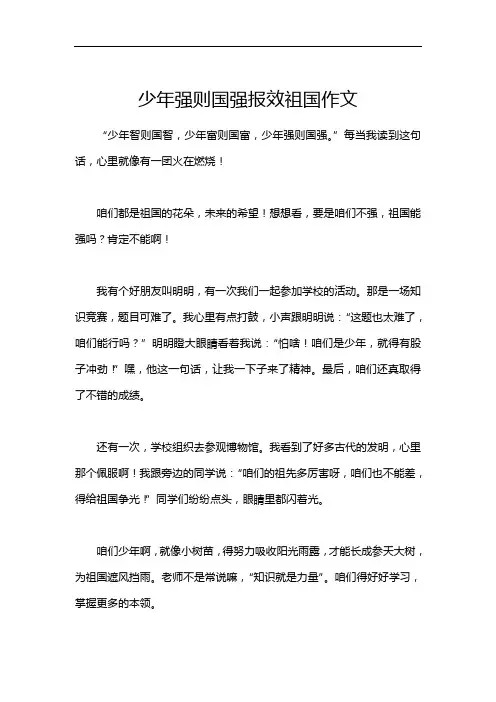 少年强则国强报效祖国作文

“少年智则国智，少年富则国富，少年强则国强。”每当我读到这句话，心里就像有一团火在燃烧！

咱们都是祖国的花朵，未来的希望！想想看，要是咱们不强，祖国能强吗？肯定不能啊！

我有个好朋友叫明明，有一次我们一起参加学校的活动。那是一场知识竞赛，题目可难了。我心里有点打鼓，小声跟明明说：“这题也太难了，咱们能行吗？”明明瞪大眼睛看着我说：“怕啥！咱们是少年，就得有股子冲劲！”嘿，他这一句话，让我一下子来了精神。最后，咱们还真取得了不错的成绩。

还有一次，学校组织去参观博物馆。我看到了好多古代的发明，心里那个佩服啊！我跟旁边的同学说：“咱们的祖先多厉害呀，咱们也不能差，得给祖国争光！”同学们纷纷点头，眼睛里都闪着光。

咱们少年啊，就像小树苗，得努力吸收阳光雨露，才能长成参天大树，为祖国遮风挡雨。老师不是常说嘛，“知识就是力量”。咱们得好好学习，掌握更多的本领。